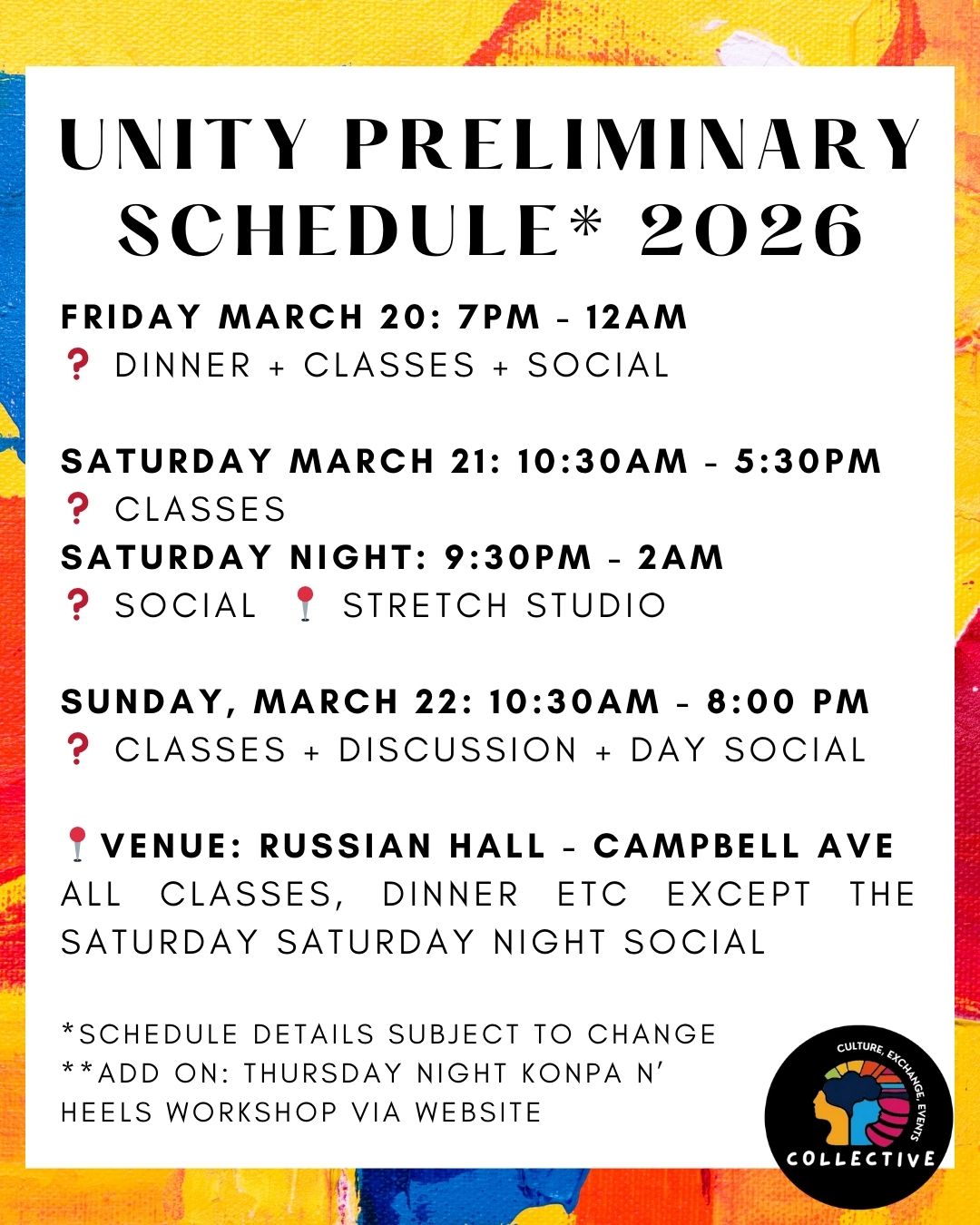 UNITY PRELIMINARY SCHEDULE* 2026

FRIDAY MARCH 20: 7PM - 12AM
❓ DINNER + CLASSES + SOCIAL

SATURDAY MARCH 21: 10:30AM - 5:30PM
❓ CLASSES
SATURDAY NIGHT: 9:30PM - 2AM
❓ SOCIAL 📍 STRETCH STUDIO

SUNDAY, MARCH 22: 10:30AM - 8:00 PM
❓ CLASSES + DISCUSSION + DAY SOCIAL

📍VENUE: RUSSIAN HALL - CAMPBELL AVE
ALL CLASSES, DINNER ETC EXCEPT THE SATURDAY SATURDAY NIGHT SOCIAL

*SCHEDULE DETAILS SUBJECT TO CHANGE
**ADD ON: THURSDAY NIGHT KONPA N' HEELS WORKSHOP VIA WEBSITE

CULTURE, EXCHANGE, EVENTS
COLLECTIVE